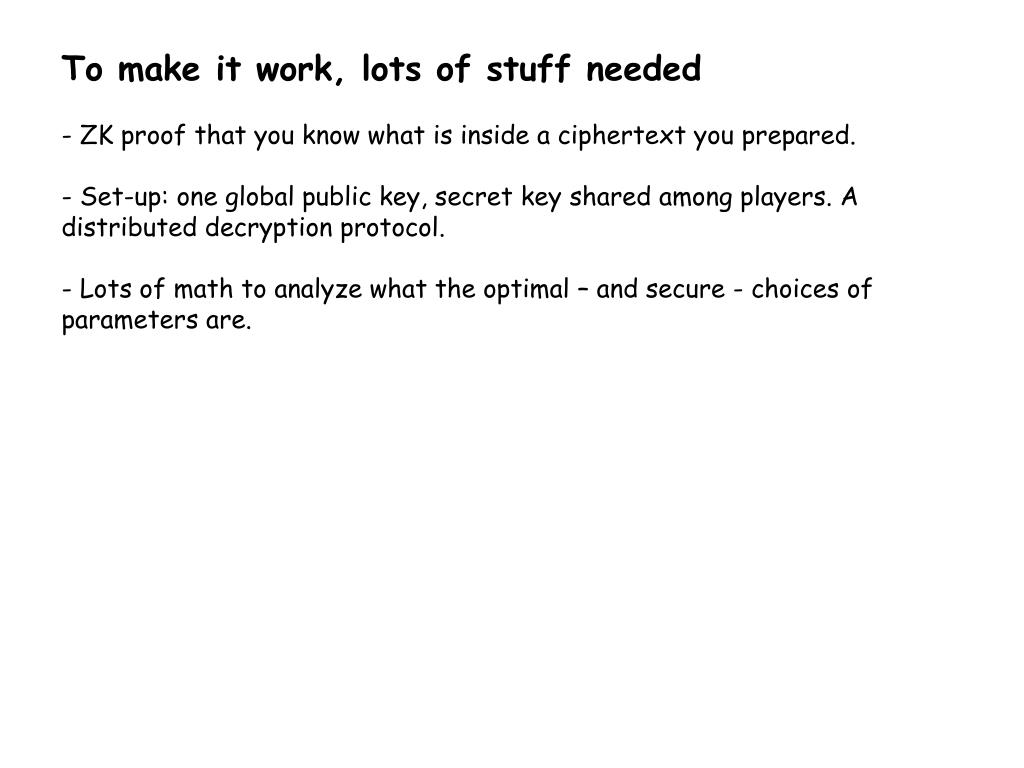 To make it work, lots of stuff needed

- ZK proof that you know what is inside a ciphertext you prepared.

- Set-up: one global public key, secret key shared among players. A distributed decryption protocol.

- Lots of math to analyze what the optimal – and secure - choices of parameters are.